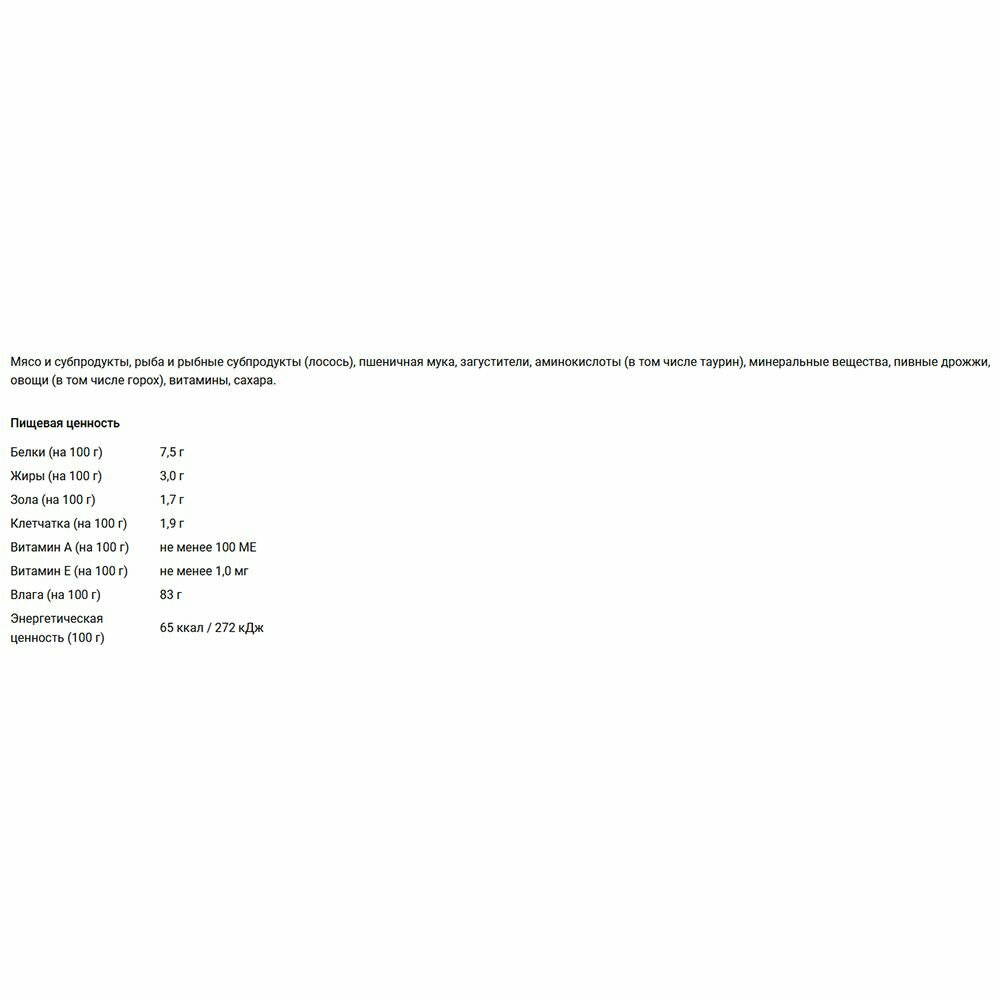 Мясо и субпродукты, рыба и рыбные субпродукты (лосось), пшеничная мука, загустители, аминокислоты (в том числе таурин), минеральные вещества, пивные дрожжи, овощи (в том числе горох), витамины, сахара.

Пищевая ценность

| | |
|---|---|
| Белки (на 100 г) | 7,5 г |
| Жиры (на 100 г) | 3,0 г |
| Зола (на 100 г) | 1,7 г |
| Клетчатка (на 100 г) | 1,9 г |
| Витамин А (на 100 г) | не менее 100 МЕ |
| Витамин Е (на 100 г) | не менее 1,0 мг |
| Влага (на 100 г) | 83 г |
| Энергетическая ценность (100 г) | 65 ккал / 272 кДж |